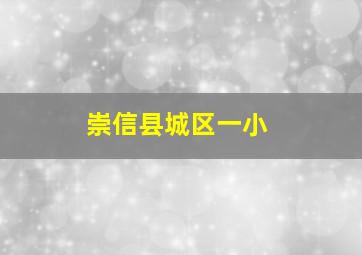 崇信县城区一小